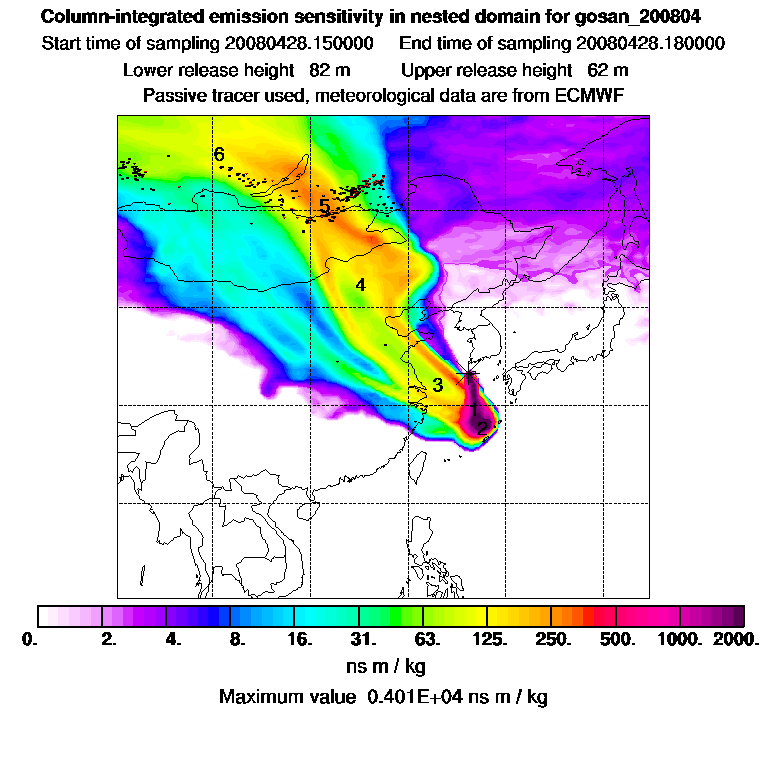 Column-integrated emission sensitivity in nested domain for gosan_200804
Start time of sampling 20080428.150000 End time of sampling 20080428.180000
Lower release height 82 m Upper release height 62 m
Passive tracer used, meteorological data are from ECMWF

6
5
4
3
1
2

0. 2. 4. 8. 16. 31. 63. 125. 250. 500. 1000. 2000.
ns m / kg
Maximum value 0.401E+04 ns m / kg